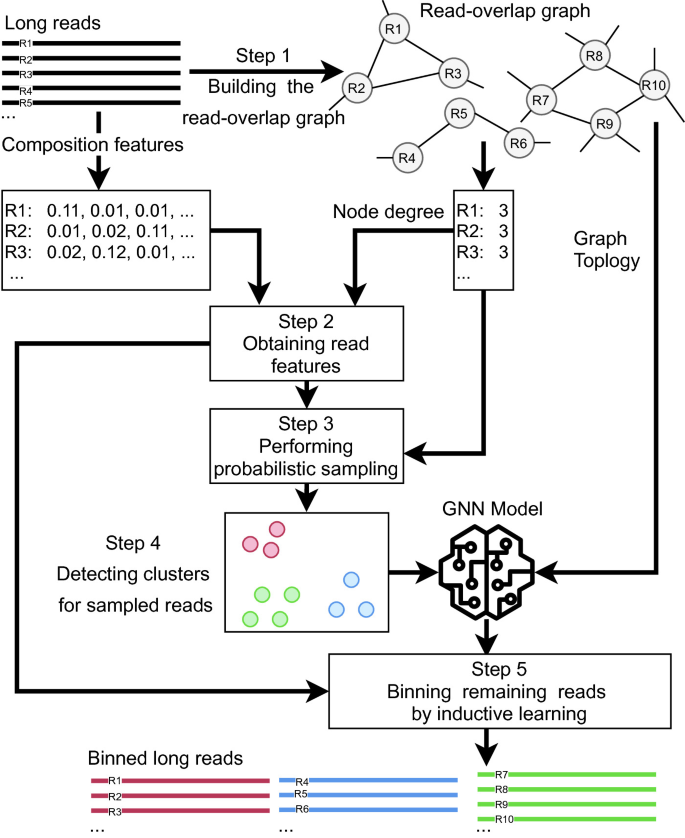 Long reads
R1
R2
R3
R4
R5
...

Step 1
Building the read-overlap graph

Read-overlap graph
R1
R2
R3
R4
R5
R6
R7
R8
R9
R10

Composition features

R1: 0.11, 0.01, 0.01, ...
R2: 0.01, 0.02, 0.11, ...
R3: 0.02, 0.12, 0.01, ...
...

Node degree

R1: 3
R2: 3
R3: 3
...

Graph Toplogy

Step 2
Obtaining read features

Step 3
Performing probabilistic sampling

Step 4
Detecting clusters for sampled reads

GNN Model

Step 5
Binning remaining reads by inductive learning

Binned long reads
R1
R2
R3
...
R4
R5
R6
...
R7
R8
R9
R10
...